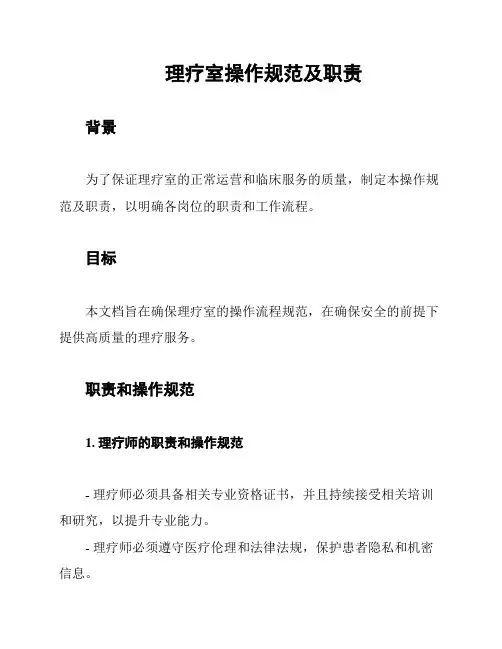 理疗室操作规范及职责

背景

为了保证理疗室的正常运营和临床服务的质量，制定本操作规范及职责，以明确各岗位的职责和工作流程。

目标

本文档旨在确保理疗室的操作流程规范，在确保安全的前提下提供高质量的理疗服务。

职责和操作规范

1. 理疗师的职责和操作规范

- 理疗师必须具备相关专业资格证书，并且持续接受相关培训和研究，以提升专业能力。

- 理疗师必须遵守医疗伦理和法律法规，保护患者隐私和机密信息。